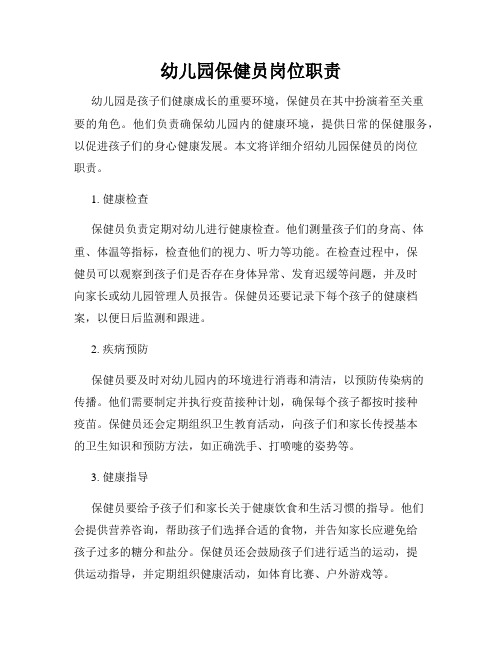 幼儿园保健员岗位职责

幼儿园是孩子们健康成长的重要环境，保健员在其中扮演着至关重要的角色。他们负责确保幼儿园内的健康环境，提供日常的保健服务，以促进孩子们的身心健康发展。本文将详细介绍幼儿园保健员的岗位职责。

1. 健康检查

保健员负责定期对幼儿进行健康检查。他们测量孩子们的身高、体重、体温等指标，检查他们的视力、听力等功能。在检查过程中，保健员可以观察到孩子们是否存在身体异常、发育迟缓等问题，并及时向家长或幼儿园管理人员报告。保健员还要记录下每个孩子的健康档案，以便日后监测和跟进。

2. 疾病预防

保健员要及时对幼儿园内的环境进行消毒和清洁，以预防传染病的传播。他们需要制定并执行疫苗接种计划，确保每个孩子都按时接种疫苗。保健员还会定期组织卫生教育活动，向孩子们和家长传授基本的卫生知识和预防方法，如正确洗手、打喷嚏的姿势等。

3. 健康指导

保健员要给予孩子们和家长关于健康饮食和生活习惯的指导。他们会提供营养咨询，帮助孩子们选择合适的食物，并告知家长应避免给孩子过多的糖分和盐分。保健员还会鼓励孩子们进行适当的运动，提供运动指导，并定期组织健康活动，如体育比赛、户外游戏等。